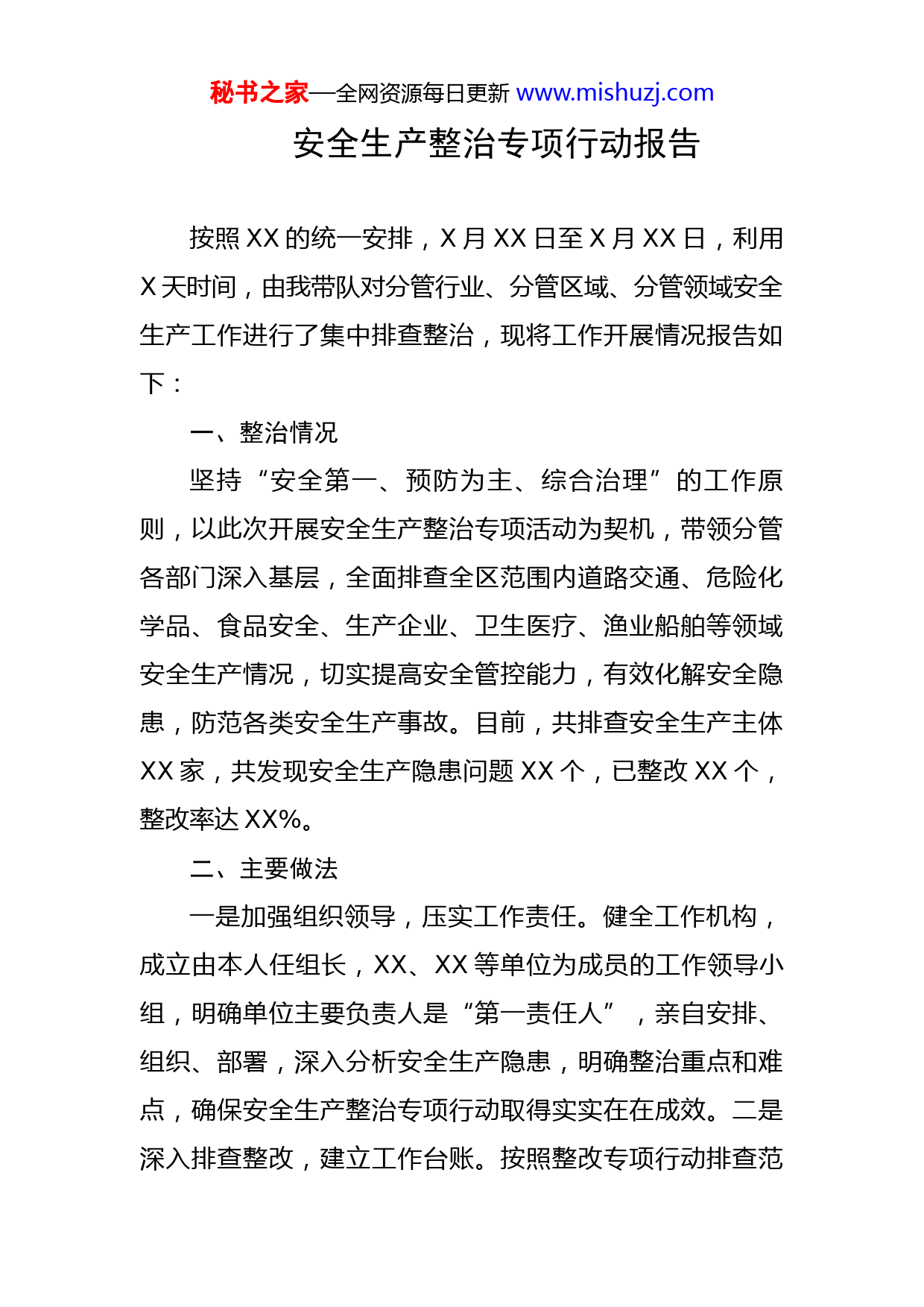 秘书之家—全网资源每日更新 www.mishuzj.com

安全生产整治专项行动报告

按照 XX 的统一安排，X 月 XX 日至 X 月 XX 日，利用 X 天时间，由我带队对分管行业、分管区域、分管领域安全生产工作进行了集中排查整治，现将工作开展情况报告如下：

一、整治情况

坚持“安全第一、预防为主、综合治理”的工作原则，以此次开展安全生产整治专项活动为契机，带领分管各部门深入基层，全面排查全区范围内道路交通、危险化学品、食品安全、生产企业、卫生医疗、渔业船舶等领域安全生产情况，切实提高安全管控能力，有效化解安全隐患，防范各类安全生产事故。目前，共排查安全生产主体 XX 家，共发现安全生产隐患问题 XX 个，已整改 XX 个，整改率达 XX%。

二、主要做法

一是加强组织领导，压实工作责任。健全工作机构，成立由本人任组长，XX、XX 等单位为成员的工作领导小组，明确单位主要负责人是“第一责任人”，亲自安排、组织、部署，深入分析安全生产隐患，明确整治重点和难点，确保安全生产整治专项行动取得实实在在成效。二是深入排查整改，建立工作台账。按照整改专项行动排查范